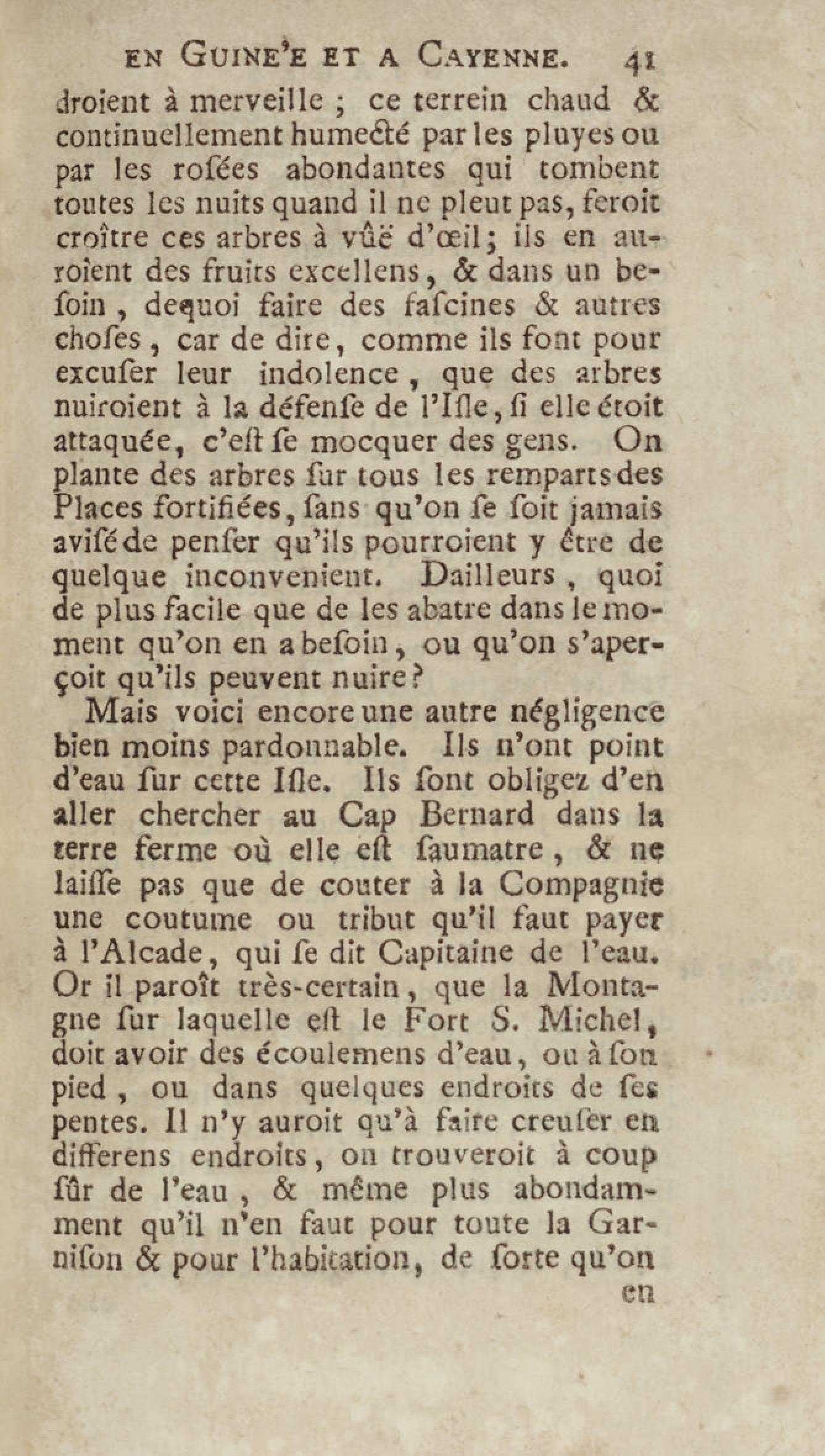 EN GUINE'E ET A CAYENNE. 41

droient à merveille ; ce terrein chaud & continuellement humecté par les pluyes ou par les roſées abondantes qui tombent toutes les nuits quand il ne pleut pas, feroit croître ces arbres à vûë d'œil ; ils en auroient des fruits excellens, & dans un beſoin, dequoi faire des faſcines & autres choſes, car de dire, comme ils font pour excuſer leur indolence, que des arbres nuiroient à la défenſe de l'Iſle, ſi elle étoit attaquée, c'eſt ſe mocquer des gens. On plante des arbres ſur tous les remparts des Places fortifiées, ſans qu'on ſe ſoit jamais aviſé de penſer qu'ils pourroient y être de quelque inconvenient. Dailleurs, quoi de plus facile que de les abatre dans le moment qu'on en a beſoin, ou qu'on s'aperçoit qu'ils peuvent nuire ?

Mais voici encore une autre négligence bien moins pardonnable. Ils n'ont point d'eau ſur cette Iſle. Ils ſont obligez d'en aller chercher au Cap Bernard dans la terre ferme où elle eſt ſaumatre, & ne laiſſe pas que de couter à la Compagnie une coutume ou tribut qu'il faut payer à l'Alcade, qui ſe dit Capitaine de l'eau. Or il paroît très-certain, que la Montagne ſur laquelle eſt le Fort S. Michel, doit avoir des écoulemens d'eau, ou à ſon pied, ou dans quelques endroits de ſes pentes. Il n'y auroit qu'à faire creuſer en differens endroits, on trouveroit à coup ſûr de l'eau, & même plus abondamment qu'il n'en faut pour toute la Garniſon & pour l'habitation, de ſorte qu'on

en